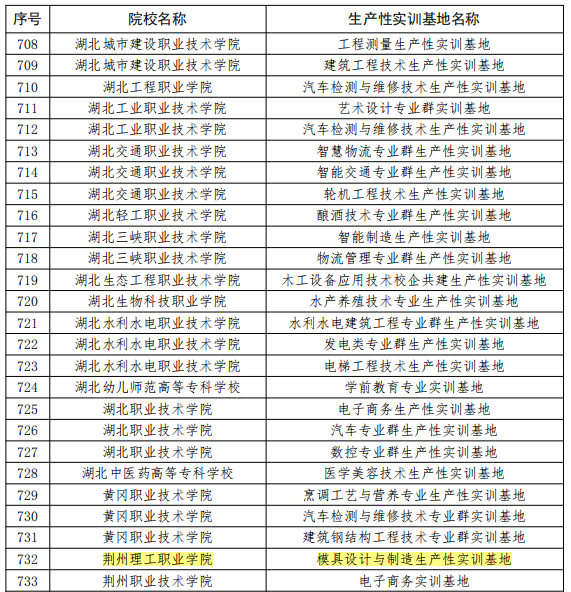 | 序号 | 院校名称 | 生产性实训基地名称 |
|---|---|---|
| 708 | 湖北城市建设职业技术学院 | 工程测量生产性实训基地 |
| 709 | 湖北城市建设职业技术学院 | 建筑工程技术生产性实训基地 |
| 710 | 湖北工程职业学院 | 汽车检测与维修技术生产性实训基地 |
| 711 | 湖北工业职业技术学院 | 艺术设计专业群实训基地 |
| 712 | 湖北工业职业技术学院 | 汽车检测与维修技术生产性实训基地 |
| 713 | 湖北交通职业技术学院 | 智慧物流专业群生产性实训基地 |
| 714 | 湖北交通职业技术学院 | 智能交通专业群生产性实训基地 |
| 715 | 湖北交通职业技术学院 | 轮机工程技术生产性实训基地 |
| 716 | 湖北轻工职业技术学院 | 酿酒技术专业群生产性实训基地 |
| 717 | 湖北三峡职业技术学院 | 智能制造生产性实训基地 |
| 718 | 湖北三峡职业技术学院 | 物流管理专业群生产性实训基地 |
| 719 | 湖北生态工程职业技术学院 | 木工设备应用技术校企共建生产性实训基地 |
| 720 | 湖北生物科技职业学院 | 水产养殖技术专业生产性实训基地 |
| 721 | 湖北水利水电职业技术学院 | 水利水电建筑工程专业群生产性实训基地 |
| 722 | 湖北水利水电职业技术学院 | 发电类专业群生产性实训基地 |
| 723 | 湖北水利水电职业技术学院 | 电梯工程技术生产性实训基地 |
| 724 | 湖北幼儿师范高等专科学校 | 学前教育专业实训基地 |
| 725 | 湖北职业技术学院 | 电子商务生产性实训基地 |
| 726 | 湖北职业技术学院 | 汽车专业群生产性实训基地 |
| 727 | 湖北职业技术学院 | 数控专业群生产性实训基地 |
| 728 | 湖北中医药高等专科学校 | 医学美容技术生产性实训基地 |
| 729 | 黄冈职业技术学院 | 烹调工艺与营养专业生产性实训基地 |
| 730 | 黄冈职业技术学院 | 汽车检测与维修技术专业群实训基地 |
| 731 | 黄冈职业技术学院 | 建筑钢结构工程技术专业群实训基地 |
| 732 | 荆州理工职业学院 | 模具设计与制造生产性实训基地 |
| 733 | 荆州职业技术学院 | 电子商务实训基地 |